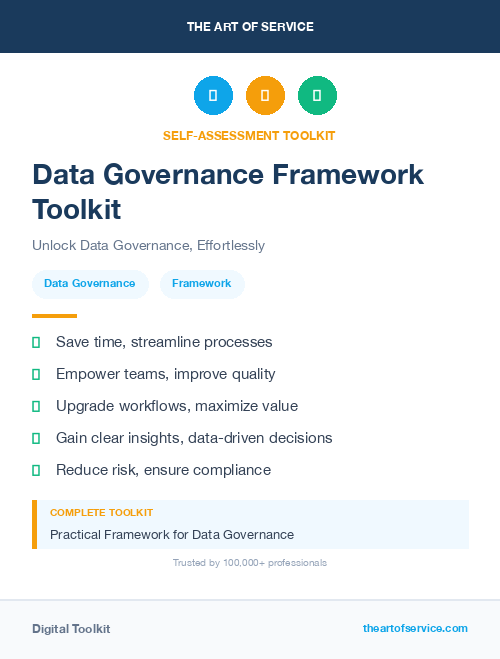 THE ART OF SERVICE

SELF-ASSESSMENT TOOLKIT

Data Governance Framework Toolkit

Unlock Data Governance, Effortlessly

Data Governance

Framework

Save time, streamline processes

Empower teams, improve quality

Upgrade workflows, maximize value

Gain clear insights, data-driven decisions

Reduce risk, ensure compliance

COMPLETE TOOLKIT

Practical Framework for Data Governance

Trusted by 100,000+ professionals

Digital Toolkit

theartofservice.com